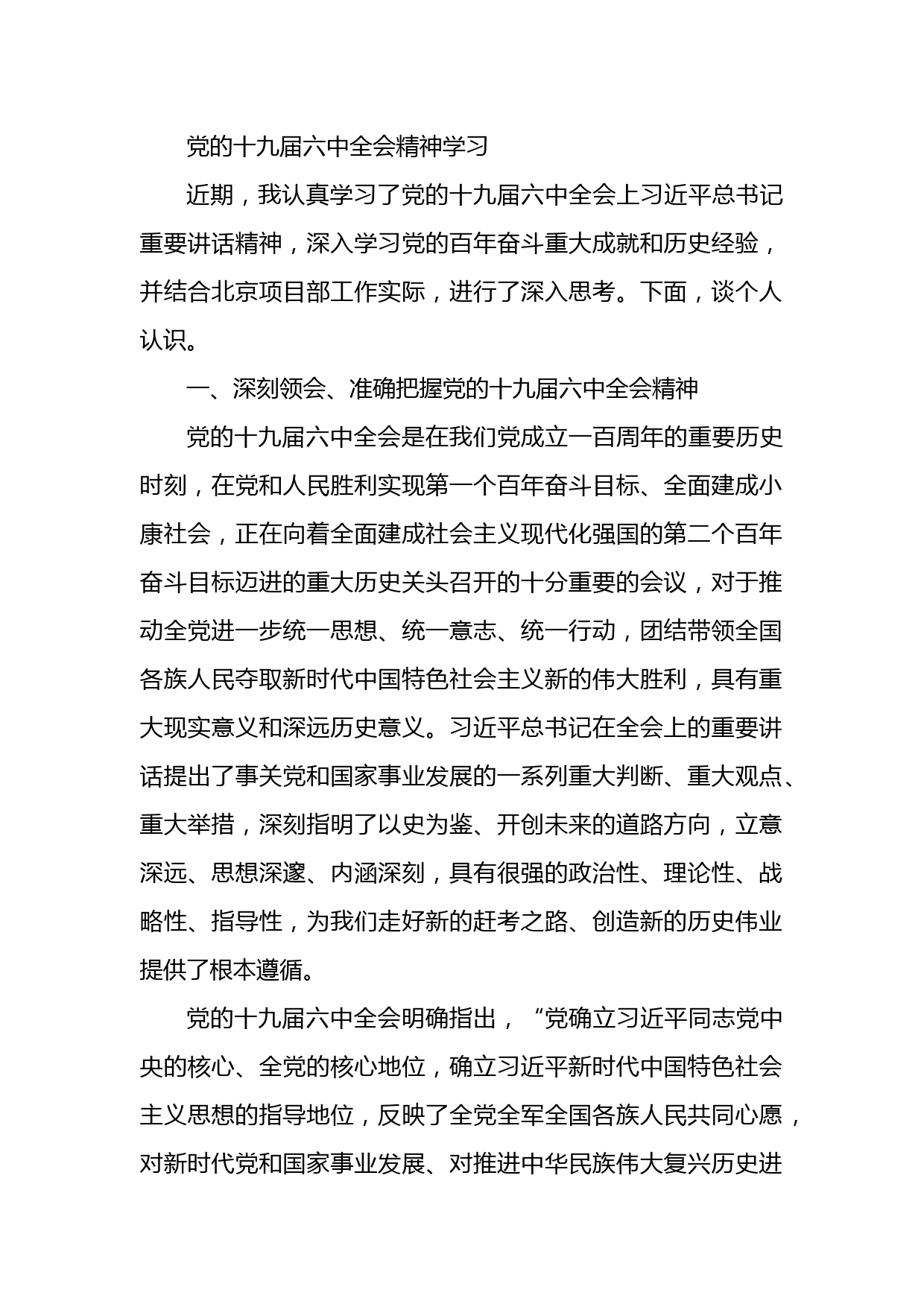 党的十九届六中全会精神学习

近期，我认真学习了党的十九届六中全会上习近平总书记重要讲话精神，深入学习党的百年奋斗重大成就和历史经验，并结合北京项目部工作实际，进行了深入思考。下面，谈个人认识。

一、深刻领会、准确把握党的十九届六中全会精神

党的十九届六中全会是在我们党成立一百周年的重要历史时刻，在党和人民胜利实现第一个百年奋斗目标、全面建成小康社会，正在向着全面建成社会主义现代化强国的第二个百年奋斗目标迈进的重大历史关头召开的十分重要的会议，对于推动全党进一步统一思想、统一意志、统一行动，团结带领全国各族人民夺取新时代中国特色社会主义新的伟大胜利，具有重大现实意义和深远历史意义。习近平总书记在全会上的重要讲话提出了事关党和国家事业发展的一系列重大判断、重大观点、重大举措，深刻指明了以史为鉴、开创未来的道路方向，立意深远、思想深邃、内涵深刻，具有很强的政治性、理论性、战略性、指导性，为我们走好新的赶考之路、创造新的历史伟业提供了根本遵循。

党的十九届六中全会明确指出，“党确立习近平同志党中央的核心、全党的核心地位，确立习近平新时代中国特色社会主义思想的指导地位，反映了全党全军全国各族人民共同心愿，对新时代党和国家事业发展、对推进中华民族伟大复兴历史进